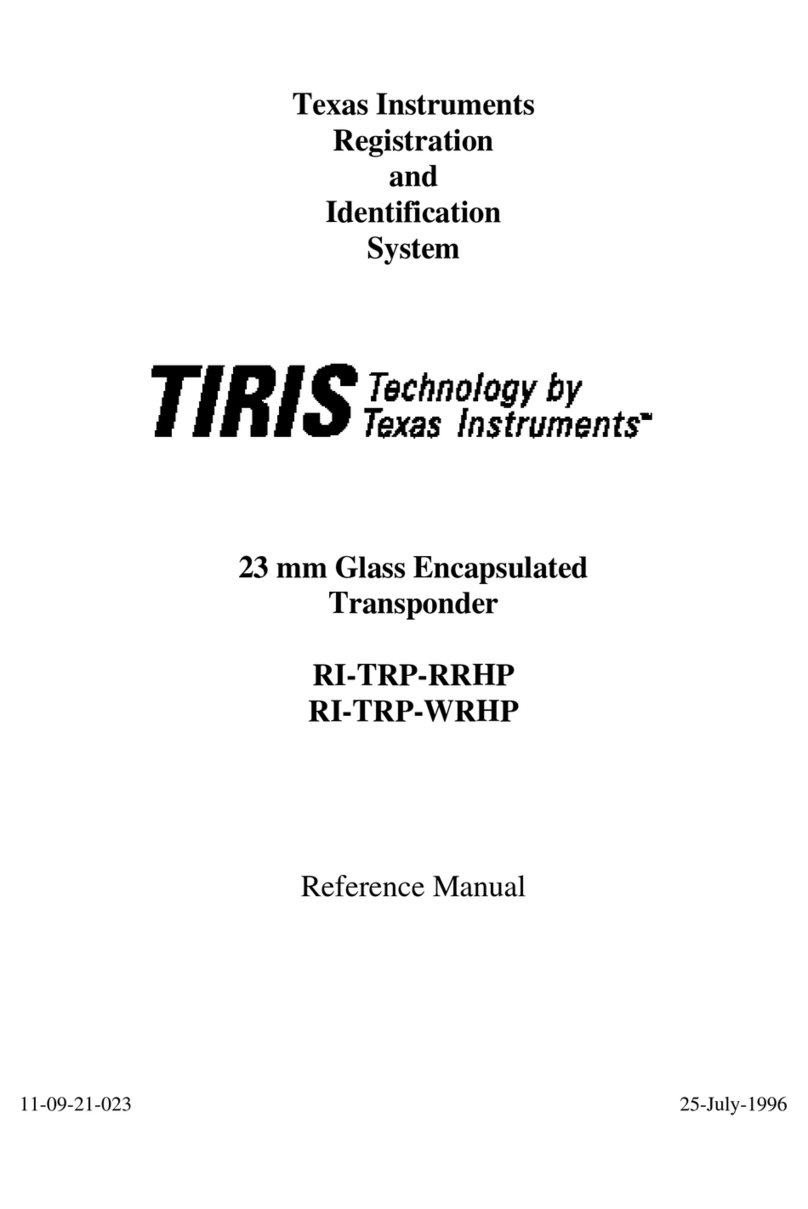 Texas Instruments
Registration
and
Identification
System

TIRIS Technology by Texas Instruments™

23 mm Glass Encapsulated Transponder

RI-TRP-RRHP
RI-TRP-WRHP

Reference Manual

11-09-21-023

25-July-1996